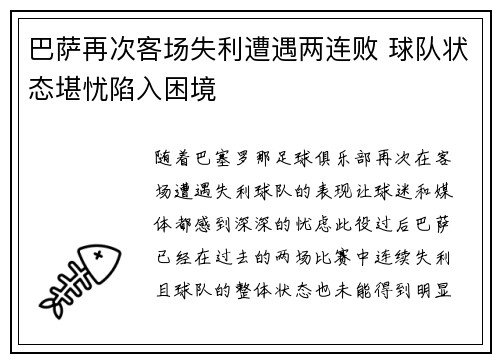 巴萨再次客场失利遭遇两连败 球队状态堪忧陷入困境

随着巴塞罗那足球俱乐部再次在客场遭遇失利球队的表现让球迷和媒体都感到深深的忧虑此役过后巴萨已经在过去的两场比赛中连续失利且球队的整体状态也未能得到明显